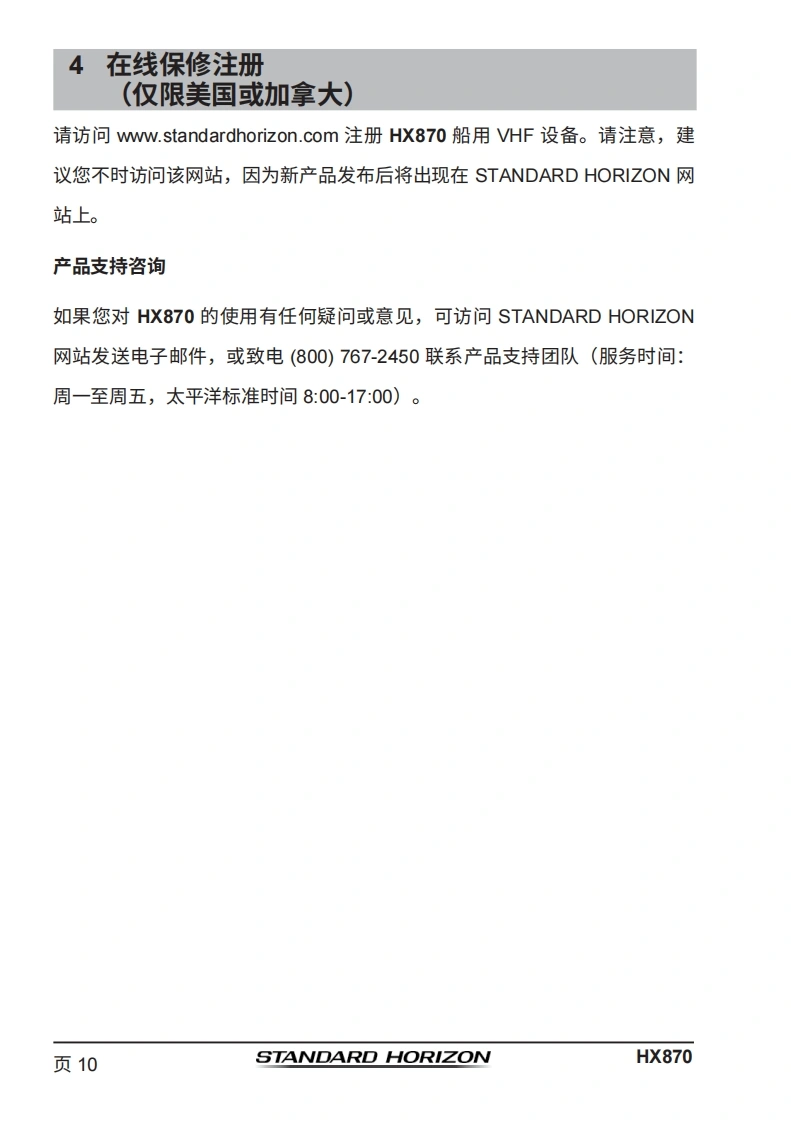 4 在线保修注册
（仅限美国或加拿大）

请访问www.standardhorizon.com注册HX870船用VHF设备。请注意，建议您不时访问该网站，因为新产品发布后将出现在STANDARD HORIZON网站上。

产品支持咨询

如果您对HX870的使用有任何疑问或意见，可访问STANDARD HORIZON网站发送电子邮件，或致电(800) 767-2450联系产品支持团队（服务时间：周一至周五，太平洋标准时间8:00-17:00）。

页10 STANDARD HORIZON HX870